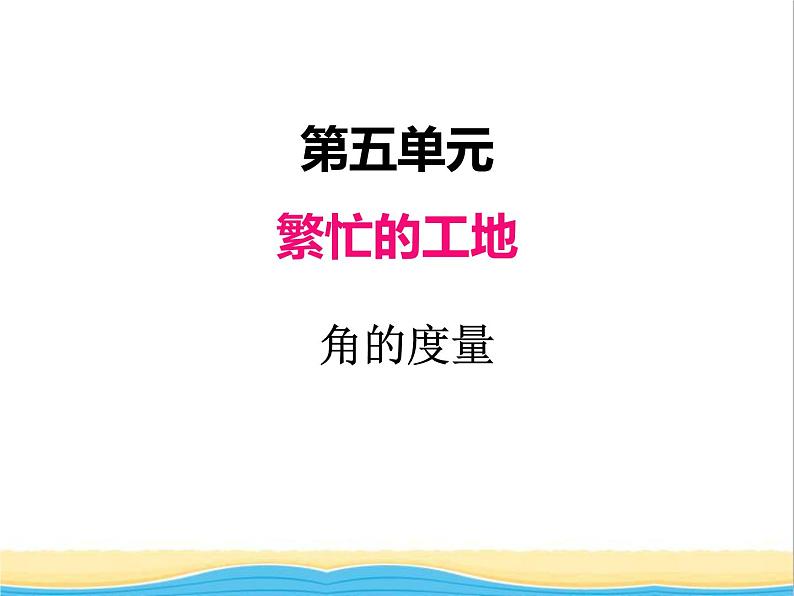 第五单元

繁忙的工地

角的度量